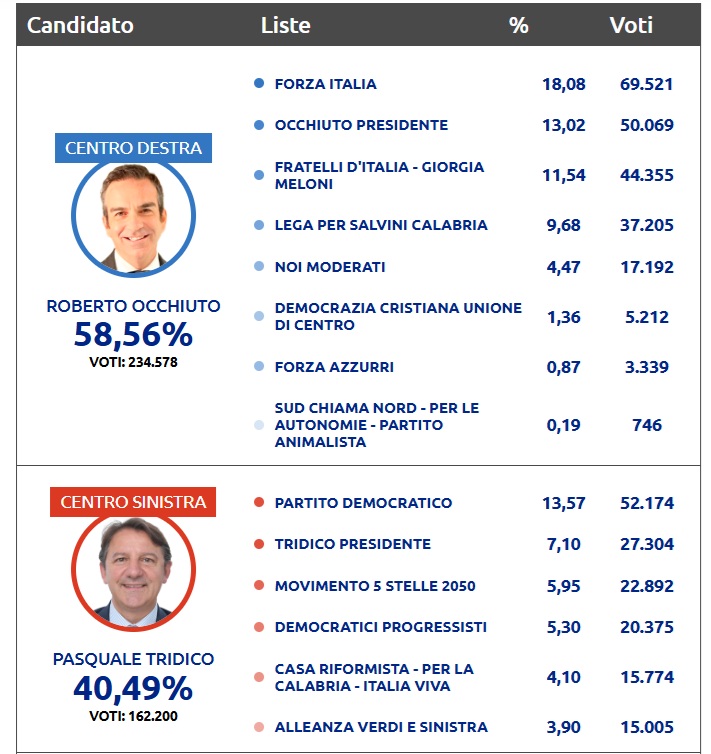 | Candidato | Liste | % | Voti |
|---|---|---|---|
| CENTRO DESTRA ROBERTO OCCHIUTO 58,56% VOTI: 234.578 | FORZA ITALIA | 18,08 | 69.521 |
| | OCCHIUTO PRESIDENTE | 13,02 | 50.069 |
| | FRATELLI D'ITALIA - GIORGIA MELONI | 11,54 | 44.355 |
| | LEGA PER SALVINI CALABRIA | 9,68 | 37.205 |
| | NOI MODERATI | 4,47 | 17.192 |
| | DEMOCRAZIA CRISTIANA UNIONE DI CENTRO | 1,36 | 5.212 |
| | FORZA AZZURRI | 0,87 | 3.339 |
| | SUD CHIAMA NORD - PER LE AUTONOMIE - PARTITO ANIMALISTA | 0,19 | 746 |
| CENTRO SINISTRA PASQUALE TRIDICO 40,49% VOTI: 162.200 | PARTITO DEMOCRATICO | 13,57 | 52.174 |
| | TRIDICO PRESIDENTE | 7,10 | 27.304 |
| | MOVIMENTO 5 STELLE 2050 | 5,95 | 22.892 |
| | DEMOCRATICI PROGRESSISTI | 5,30 | 20.375 |
| | CASA RIFORMISTA - PER LA CALABRIA - ITALIA VIVA | 4,10 | 15.774 |
| | ALLEANZA VERDI E SINISTRA | 3,90 | 15.005 |